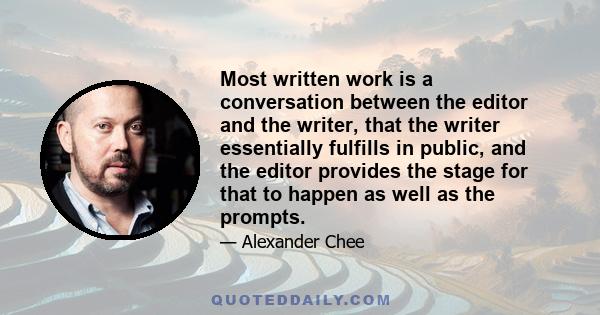 Most written work is a conversation between the editor and the writer, that the writer essentially fulfills in public, and the editor provides the stage for that to happen as well as the prompts.

— Alexander Chee

QUOTEDDAILY.COM